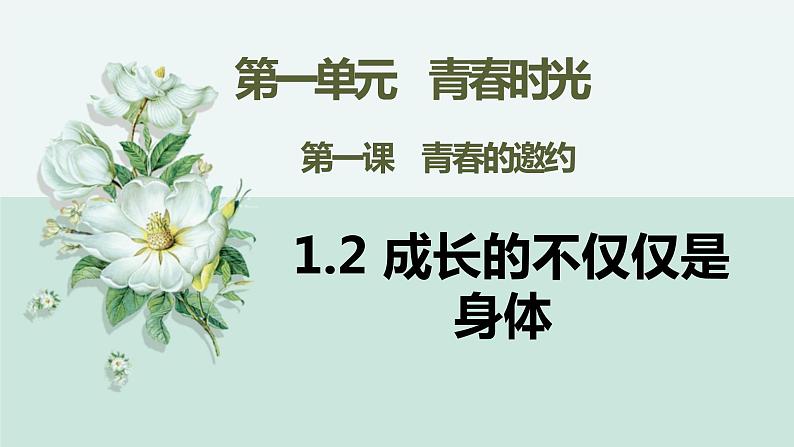 第一单元　青春时光

第一课　青春的邀约

1.2 成长的不仅仅是身体